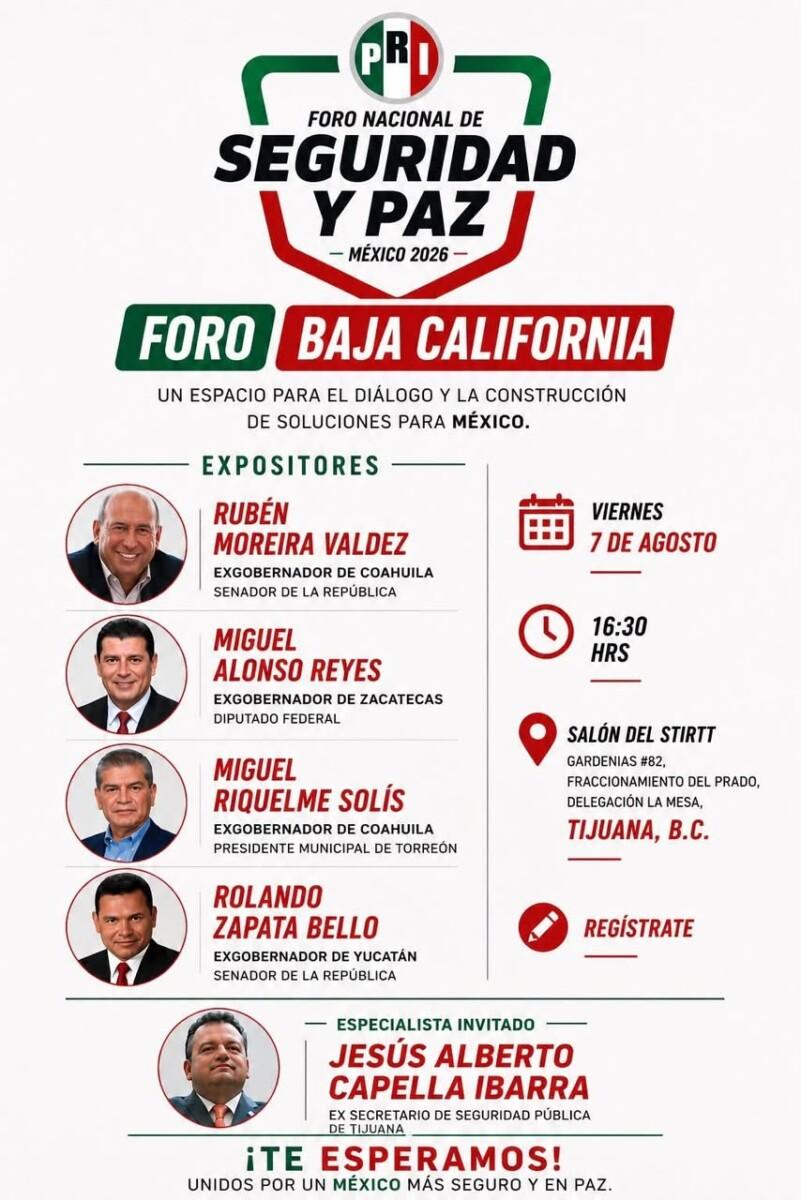 PRI

FORO NACIONAL DE
SEGURIDAD
Y PAZ
— MÉXICO 2026 —

FORO BAJA CALIFORNIA

UN ESPACIO PARA EL DIÁLOGO Y LA CONSTRUCCIÓN DE SOLUCIONES PARA MÉXICO.

EXPOSITORES

RUBÉN MOREIRA VALDEZ
EXGOBERNADOR DE COAHUILA
SENADOR DE LA REPÚBLICA

MIGUEL ALONSO REYES
EXGOBERNADOR DE ZACATECAS
DIPUTADO FEDERAL

MIGUEL RIQUELME SOLÍS
EXGOBERNADOR DE COAHUILA
PRESIDENTE MUNICIPAL DE TORREÓN

ROLANDO ZAPATA BELLO
EXGOBERNADOR DE YUCATÁN
SENADOR DE LA REPÚBLICA

VIERNES
7 DE AGOSTO

16:30
HRS

SALÓN DEL STIRTT
GARDENIAS #82,
FRACCIONAMIENTO DEL PRADO,
DELEGACIÓN LA MESA,
TIJUANA, B.C.

REGÍSTRATE

ESPECIALISTA INVITADO
JESÚS ALBERTO CAPELLA IBARRA
EX SECRETARIO DE SEGURIDAD PÚBLICA DE TIJUANA

¡TE ESPERAMOS!
UNIDOS POR UN MÉXICO MÁS SEGURO Y EN PAZ.